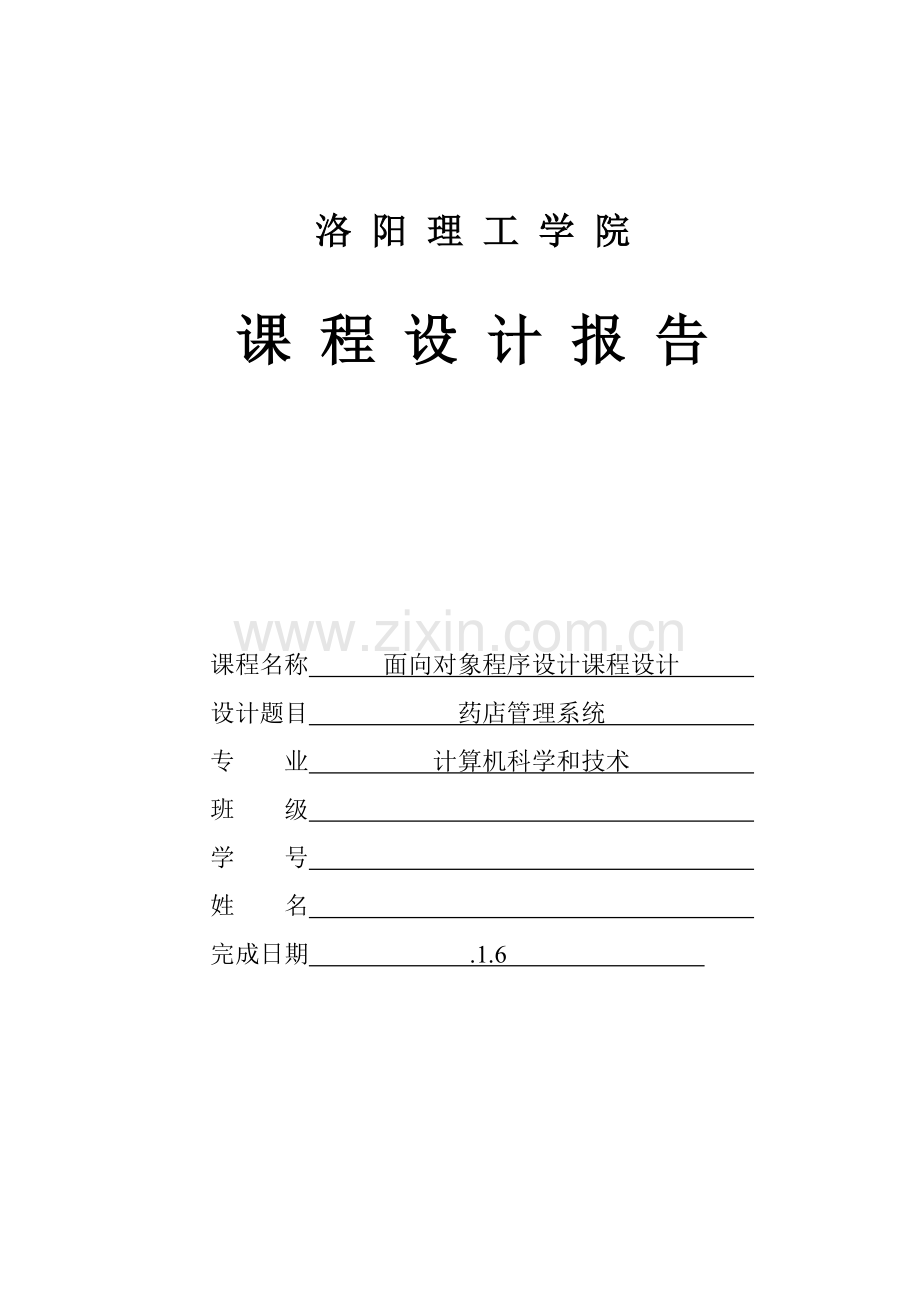 洛 阳 理 工 学 院

课 程 设 计 报 告

www.zixin.com.cn

课程名称 面向对象程序设计课程设计

设计题目 药店管理系统

专　　业 计算机科学和技术

班　　级

学　　号

姓　　名

完成日期 .1.6